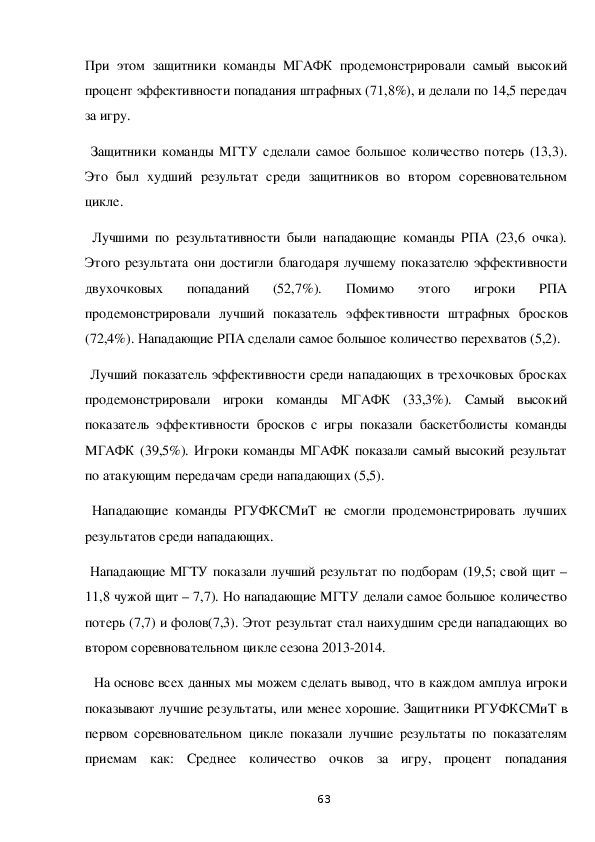 При этом защитники команды МГАФК продемонстрировали самый высокий процент эффективности попадания штрафных (71,8%), и делали по 14,5 передач за игру.

Защитники команды МГТУ сделали самое большое количество потерь (13,3). Это был худший результат среди защитников во втором соревновательном цикле.

Лучшими по результативности были нападающие команды РПА (23,6 очка). Этого результата они достигли благодаря лучшему показателю эффективности двухочковых попаданий (52,7%). Помимо этого игроки РПА продемонстрировали лучший показатель эффективности штрафных бросков (72,4%). Нападающие РПА сделали самое большое количество перехватов (5,2).

Лучший показатель эффективности среди нападающих в трехочковых бросках продемонстрировали игроки команды МГАФК (33,3%). Самый высокий показатель эффективности бросков с игры показали баскетболисты команды МГАФК (39,5%). Игроки команды МГАФК показали самый высокий результат по атакующим передачам среди нападающих (5,5).

Нападающие команды РГУФКСМиТ не смогли продемонстрировать лучших результатов среди нападающих.

Нападающие МГТУ показали лучший результат по подборам (19,5; свой щит – 11,8 чужой щит – 7,7). Но нападающие МГТУ делали самое большое количество потерь (7,7) и фолов(7,3). Этот результат стал наихудшим среди нападающих во втором соревновательном цикле сезона 2013-2014.

На основе всех данных мы можем сделать вывод, что в каждом амплуа игроки показывают лучшие результаты, или менее хорошие. Защитники РГУФКСМиТ в первом соревновательном цикле показали лучшие результаты по показателям приемам как: Среднее количество очков за игру, процент попадания

63